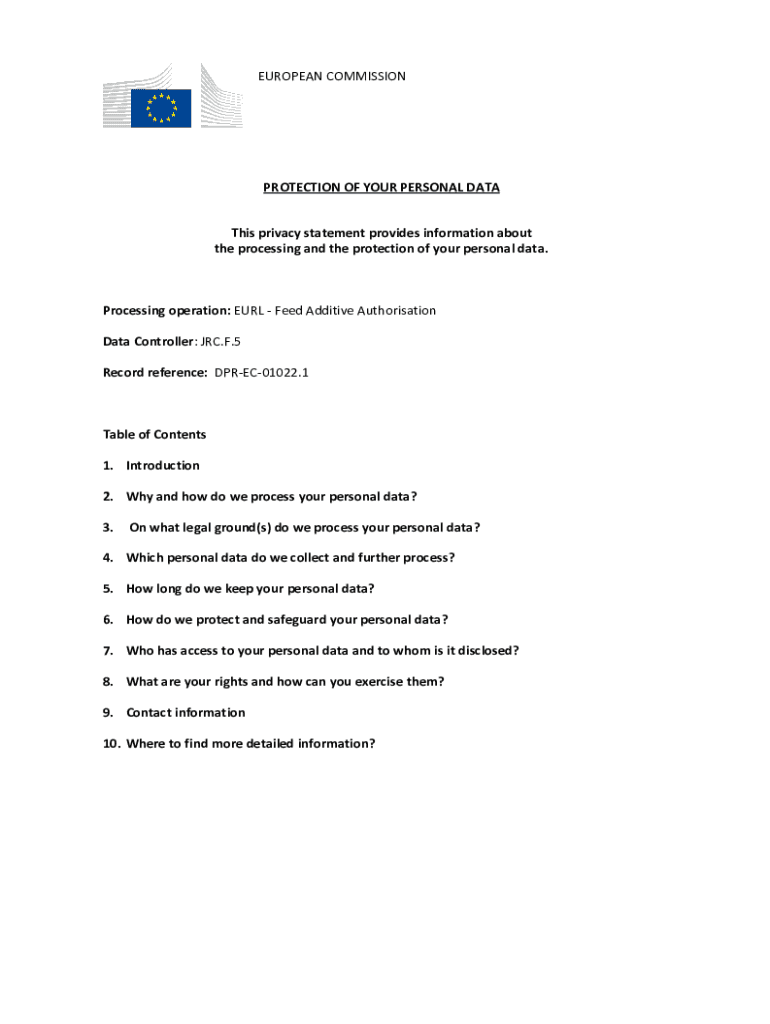 EUROPEAN COMMISSION

PROTECTION OF YOUR PERSONAL DATA

This privacy statement provides information about the processing and the protection of your personal data.

Processing operation: EURL - Feed Additive Authorisation

Data Controller: JRC.F.5

Record reference: DPR-EC-01022.1

Table of Contents

1. Introduction

2. Why and how do we process your personal data?

3. On what legal ground(s) do we process your personal data?

4. Which personal data do we collect and further process?

5. How long do we keep your personal data?

6. How do we protect and safeguard your personal data?

7. Who has access to your personal data and to whom is it disclosed?

8. What are your rights and how can you exercise them?

9. Contact information

10. Where to find more detailed information?